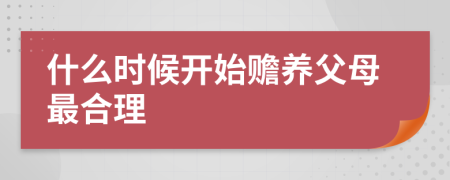 什么时候开始赡养父母最合理